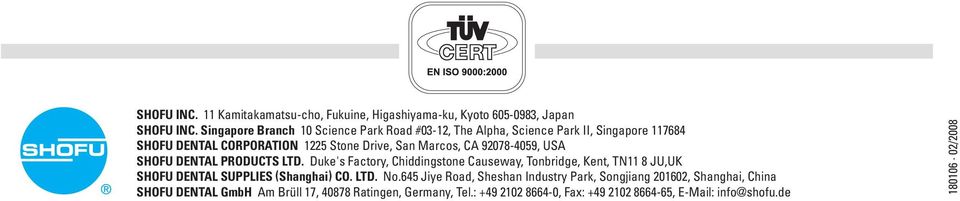 TÜV
CERT
EN ISO 9000:2000

SHOFU
®

SHOFU INC. 11 Kamitakamatsu-cho, Fukuine, Higashiyama-ku, Kyoto 605-0983, Japan
SHOFU INC. Singapore Branch 10 Science Park Road #03-12, The Alpha, Science Park II, Singapore 117684
SHOFU DENTAL CORPORATION 1225 Stone Drive, San Marcos, CA 92078-4059, USA
SHOFU DENTAL PRODUCTS LTD. Duke's Factory, Chiddingstone Causeway, Tonbridge, Kent, TN11 8 JU,UK
SHOFU DENTAL SUPPLIES (Shanghai) CO. LTD. No.645 Jiye Road, Sheshan Industry Park, Songjiang 201602, Shanghai, China
SHOFU DENTAL GmbH Am Brüll 17, 40878 Ratingen, Germany, Tel.: +49 2102 8664-0, Fax: +49 2102 8664-65, E-Mail: info@shofu.de

180106 - 02/2008